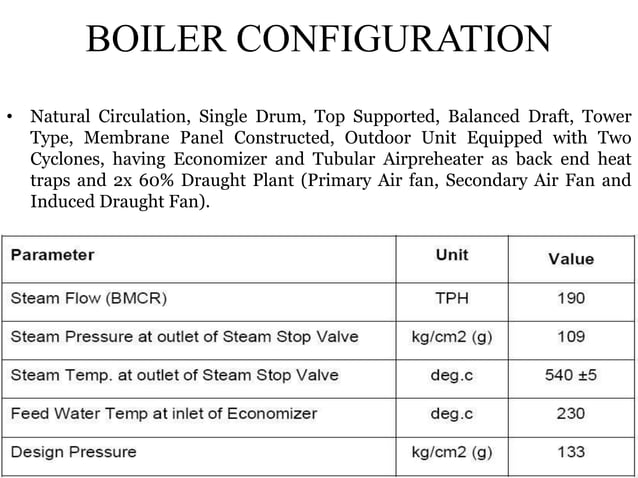 BOILER CONFIGURATION

• Natural Circulation, Single Drum, Top Supported, Balanced Draft, Tower Type, Membrane Panel Constructed, Outdoor Unit Equipped with Two Cyclones, having Economizer and Tubular Airpreheater as back end heat traps and 2x 60% Draught Plant (Primary Air fan, Secondary Air Fan and Induced Draught Fan).

| Parameter | Unit | Value |
|---|---|---|
| Steam Flow (BMCR) | TPH | 190 |
| Steam Pressure at outlet of Steam Stop Valve | kg/cm2 (g) | 109 |
| Steam Temp. at outlet of Steam Stop Valve | deg.c | 540 ±5 |
| Feed Water Temp at inlet of Economizer | deg.c | 230 |
| Design Pressure | kg/cm2 (g) | 133 |